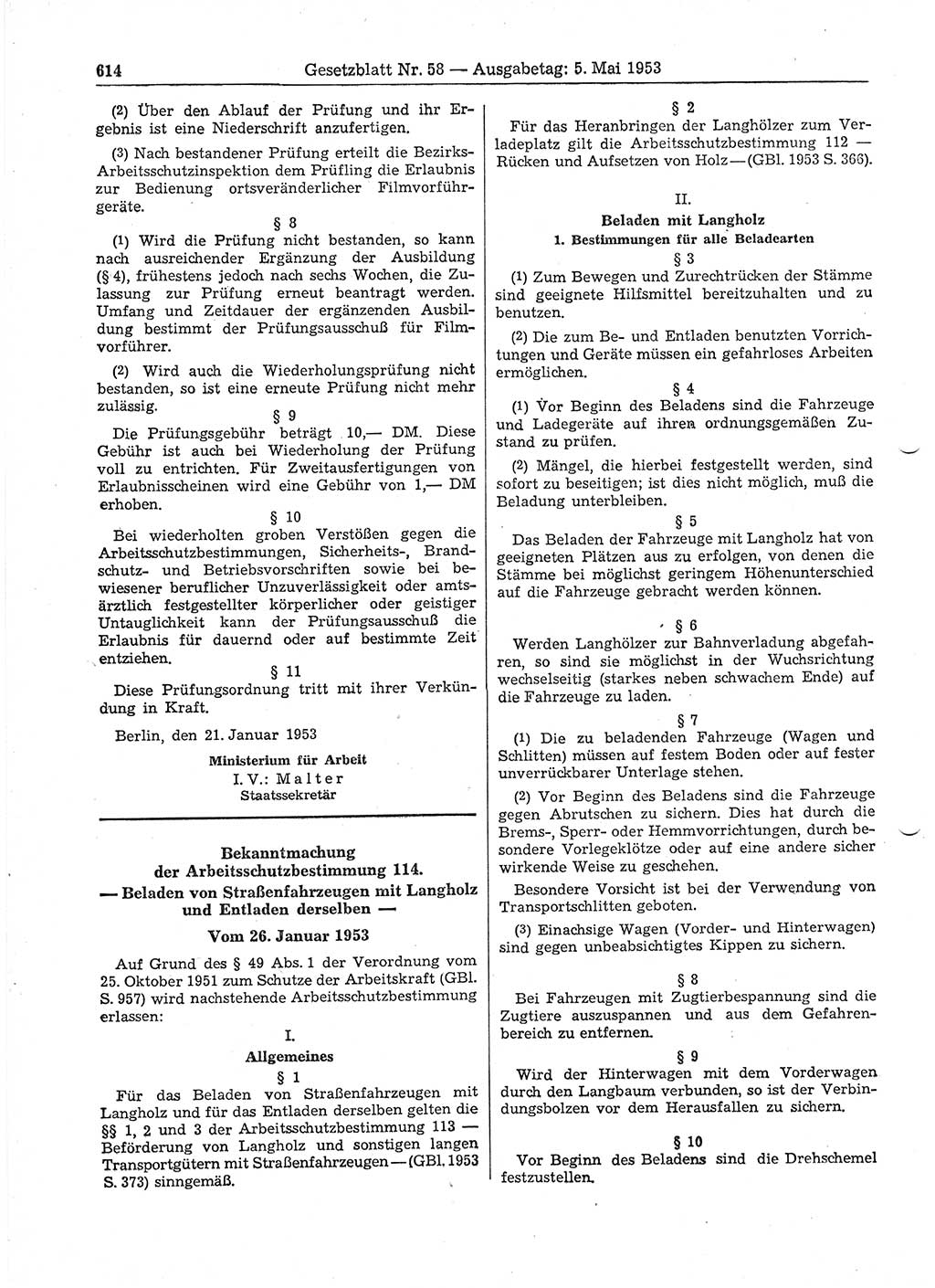 614 Gesetzblatt Nr. 58 — Ausgabetag: 5. Mai 1953

(2) Über den Ablauf der Prüfung und ihr Ergebnis ist eine Niederschrift anzufertigen.

(3) Nach bestandener Prüfung erteilt die Bezirks-Arbeitsschutzinspektion dem Prüfling die Erlaubnis zur Bedienung ortsveränderlicher Filmvorführgeräte.

§ 8

(1) Wird die Prüfung nicht bestanden, so kann nach ausreichender Ergänzung der Ausbildung (§ 4), frühestens jedoch nach sechs Wochen, die Zulassung zur Prüfung erneut beantragt werden. Umfang und Zeitdauer der ergänzenden Ausbildung bestimmt der Prüfungsausschuß für Filmvorführer.

(2) Wird auch die Wiederholungsprüfung nicht bestanden, so ist eine erneute Prüfung nicht mehr zulässig.

§ 9

Die Prüfungsgebühr beträgt 10,— DM. Diese Gebühr ist auch bei Wiederholung der Prüfung voll zu entrichten. Für Zweitausfertigungen von Erlaubnisscheinen wird eine Gebühr von 1,— DM erhoben.

§ 10

Bei wiederholten groben Verstößen gegen die Arbeitsschutzbestimmungen, Sicherheits-, Brandschutz- und Betriebsvorschriften sowie bei bewiesener beruflicher Unzuverlässigkeit oder amtsärztlich festgestellter körperlicher oder geistiger Untauglichkeit kann der Prüfungsausschuß die Erlaubnis für dauernd oder auf bestimmte Zeit entziehen.

§ 11

Diese Prüfungsordnung tritt mit ihrer Verkündung in Kraft.

Berlin, den 21. Januar 1953

Ministerium für Arbeit
I. V.: Malter
Staatssekretär

Bekanntmachung der Arbeitsschutzbestimmung 114.
— Beladen von Straßenfahrzeugen mit Langholz und Entladen derselben —

Vom 26. Januar 1953

Auf Grund des § 49 Abs. 1 der Verordnung vom 25. Oktober 1951 zum Schutze der Arbeitskraft (GBl. S. 957) wird nachstehende Arbeitsschutzbestimmung erlassen:

I.
Allgemeines
§ 1

Für das Beladen von Straßenfahrzeugen mit Langholz und für das Entladen derselben gelten die §§ 1, 2 und 3 der Arbeitsschutzbestimmung 113 — Beförderung von Langholz und sonstigen langen Transportgütern mit Straßenfahrzeugen — (GBl. 1953 S. 373) sinngemäß.

§ 2

Für das Heranbringen der Langhölzer zum Verladeplatz gilt die Arbeitsschutzbestimmung 112 — Rücken und Aufsetzen von Holz — (GBl. 1953 S. 366).

II.
Beladen mit Langholz
1. Bestimmungen für alle Beladearten
§ 3

(1) Zum Bewegen und Zurechtrücken der Stämme sind geeignete Hilfsmittel bereitzuhalten und zu benutzen.

(2) Die zum Be- und Entladen benutzten Vorrichtungen und Geräte müssen ein gefahrloses Arbeiten ermöglichen.

§ 4

(1) Vor Beginn des Beladens sind die Fahrzeuge und Ladegeräte auf ihren ordnungsgemäßen Zustand zu prüfen.

(2) Mängel, die hierbei festgestellt werden, sind sofort zu beseitigen; ist dies nicht möglich, muß die Beladung unterbleiben.

§ 5

Das Beladen der Fahrzeuge mit Langholz hat von geeigneten Plätzen aus zu erfolgen, von denen die Stämme bei möglichst geringem Höhenunterschied auf die Fahrzeuge gebracht werden können.

§ 6

Werden Langhölzer zur Bahnverladung abgefahren, so sind sie möglichst in der Wuchsrichtung wechselseitig (starkes neben schwachem Ende) auf die Fahrzeuge zu laden.

§ 7

(1) Die zu beladenden Fahrzeuge (Wagen und Schlitten) müssen auf festem Boden oder auf fester unverrückbarer Unterlage stehen.

(2) Vor Beginn des Beladens sind die Fahrzeuge gegen Abrutschen zu sichern. Dies hat durch die Brems-, Sperr- oder Hemmvorrichtungen, durch besondere Vorlegeklötze oder auf eine andere sicher wirkende Weise zu geschehen.

Besondere Vorsicht ist bei der Verwendung von Transportschlitten geboten.

(3) Einachsige Wagen (Vorder- und Hinterwagen) sind gegen unbeabsichtigtes Kippen zu sichern.

§ 8

Bei Fahrzeugen mit Zugtierbespannung sind die Zugtiere auszuspannen und aus dem Gefahrenbereich zu entfernen.

§ 9

Wird der Hinterwagen mit dem Vorderwagen durch den Langbaum verbunden, so ist der Verbindungsbolzen vor dem Herausfallen zu sichern.

§ 10

Vor Beginn des Beladens sind die Drehschemel festzustellen.